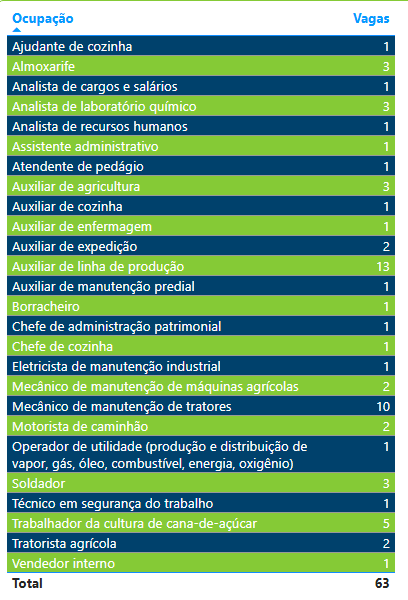 | Ocupação | Vagas |
|---|---|
| Ajudante de cozinha | 1 |
| Almoxarife | 3 |
| Analista de cargos e salários | 1 |
| Analista de laboratório químico | 3 |
| Analista de recursos humanos | 1 |
| Assistente administrativo | 1 |
| Atendente de pedágio | 1 |
| Auxiliar de agricultura | 3 |
| Auxiliar de cozinha | 1 |
| Auxiliar de enfermagem | 1 |
| Auxiliar de expedição | 2 |
| Auxiliar de linha de produção | 13 |
| Auxiliar de manutenção predial | 1 |
| Borracheiro | 1 |
| Chefe de administração patrimonial | 1 |
| Chefe de cozinha | 1 |
| Eletricista de manutenção industrial | 1 |
| Mecânico de manutenção de máquinas agrícolas | 2 |
| Mecânico de manutenção de tratores | 10 |
| Motorista de caminhão | 2 |
| Operador de utilidade (produção e distribuição de vapor, gás, óleo, combustível, energia, oxigênio) | 1 |
| Soldador | 3 |
| Técnico em segurança do trabalho | 1 |
| Trabalhador da cultura de cana-de-açúcar | 5 |
| Tratorista agrícola | 2 |
| Vendedor interno | 1 |
| Total | 63 |